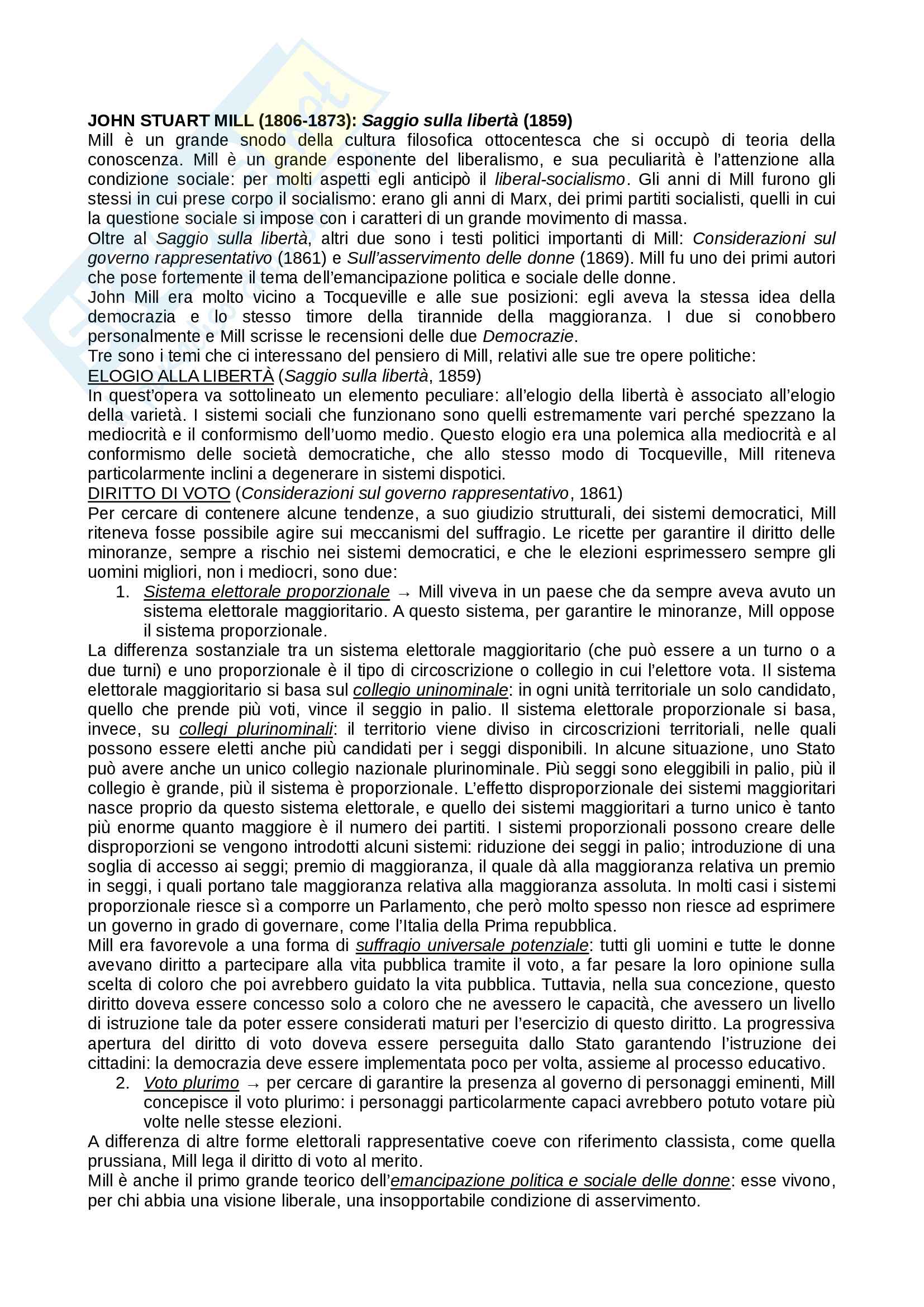 JOHN STUART MILL (1806-1873): Saggio sulla libertà (1859)
Mill è un grande snodo della cultura filosofica ottocentesca che si occupò di teoria della conoscenza. Mill è un grande esponente del liberalismo, e sua peculiarità è l'attenzione alla condizione sociale: per molti aspetti egli anticipò il liberal-socialismo. Gli anni di Mill furono gli stessi in cui prese corpo il socialismo: erano gli anni di Marx, dei primi partiti socialisti, quelli in cui la questione sociale si impose con i caratteri di un grande movimento di massa.
Oltre al Saggio sulla libertà, altri due sono i testi politici importanti di Mill: Considerazioni sul governo rappresentativo (1861) e Sull'asservimento delle donne (1869). Mill fu uno dei primi autori che pose fortemente il tema dell'emancipazione politica e sociale delle donne.
John Mill era molto vicino a Tocqueville e alle sue posizioni: egli aveva la stessa idea della democrazia e lo stesso timore della tirannide della maggioranza. I due si conobbero personalmente e Mill scrisse le recensioni delle due Democrazie.
Tre sono i temi che ci interessano del pensiero di Mill, relativi alle sue tre opere politiche:
ELOGIO ALLA LIBERTÀ (Saggio sulla libertà, 1859)
In quest'opera va sottolineato un elemento peculiare: all'elogio della libertà è associato all'elogio della varietà. I sistemi sociali che funzionano sono quelli estremamente vari perché spezzano la mediocrità e il conformismo dell'uomo medio. Questo elogio era una polemica alla mediocrità e al conformismo delle società democratiche, che allo stesso modo di Tocqueville, Mill riteneva particolarmente inclini a degenerare in sistemi dispotici.
DIRITTO DI VOTO (Considerazioni sul governo rappresentativo, 1861)
Per cercare di contenere alcune tendenze, a suo giudizio strutturali, dei sistemi democratici, Mill riteneva fosse possibile agire sui meccanismi del suffragio. Le ricette per garantire il diritto delle minoranze, sempre a rischio nei sistemi democratici, e che le elezioni esprimessero sempre gli uomini migliori, non i mediocri, sono due:
1. Sistema elettorale proporzionale → Mill viveva in un paese che da sempre aveva avuto un sistema elettorale maggioritario. A questo sistema, per garantire le minoranze, Mill oppose il sistema proporzionale.
La differenza sostanziale tra un sistema elettorale maggioritario (che può essere a un turno o a due turni) e uno proporzionale è il tipo di circoscrizione o collegio in cui l'elettore vota. Il sistema elettorale maggioritario si basa sul collegio uninominale: in ogni unità territoriale un solo candidato, quello che prende più voti, vince il seggio in palio. Il sistema elettorale proporzionale si basa, invece, su collegi plurinominali: il territorio viene diviso in circoscrizioni territoriali, nelle quali possono essere eletti anche più candidati per i seggi disponibili. In alcune situazione, uno Stato può avere anche un unico collegio nazionale plurinominale. Più seggi sono eleggibili in palio, più il collegio è grande, più il sistema è proporzionale. L'effetto disproporzionale dei sistemi maggioritari nasce proprio da questo sistema elettorale, e quello dei sistemi maggioritari a turno unico è tanto più enorme quanto maggiore è il numero dei partiti. I sistemi proporzionali possono creare delle disproporzioni se vengono introdotti alcuni sistemi: riduzione dei seggi in palio; introduzione di una soglia di accesso ai seggi; premio di maggioranza, il quale dà alla maggioranza relativa un premio in seggi, i quali portano tale maggioranza relativa alla maggioranza assoluta. In molti casi i sistemi proporzionale riesce sì a comporre un Parlamento, che però molto spesso non riesce ad esprimere un governo in grado di governare, come l'Italia della Prima repubblica.
Mill era favorevole a una forma di suffragio universale potenziale: tutti gli uomini e tutte le donne avevano diritto a partecipare alla vita pubblica tramite il voto, a far pesare la loro opinione sulla scelta di coloro che poi avrebbero guidato la vita pubblica. Tuttavia, nella sua concezione, questo diritto doveva essere concesso solo a coloro che ne avessero le capacità, che avessero un livello di istruzione tale da poter essere considerati maturi per l'esercizio di questo diritto. La progressiva apertura del diritto di voto doveva essere perseguita dallo Stato garantendo l'istruzione dei cittadini: la democrazia deve essere implementata poco per volta, assieme al processo educativo.
2. Voto plurimo → per cercare di garantire la presenza al governo di personaggi eminenti, Mill concepisce il voto plurimo: i personaggi particolarmente capaci avrebbero potuto votare più volte nelle stesse elezioni.
A differenza di altre forme elettorali rappresentative coeve con riferimento classista, come quella prussiana, Mill lega il diritto di voto al merito.
Mill è anche il primo grande teorico dell'emancipazione politica e sociale delle donne: esse vivono, per chi abbia una visione liberale, una insopportabile condizione di asservimento.